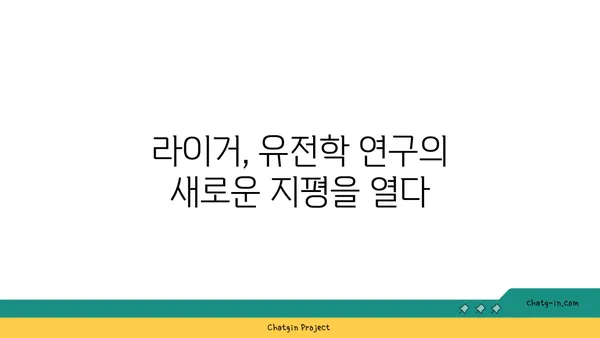 라이거, 유전학 연구의 새로운 지평을 열다

chatg-in.com

Chatgin Project